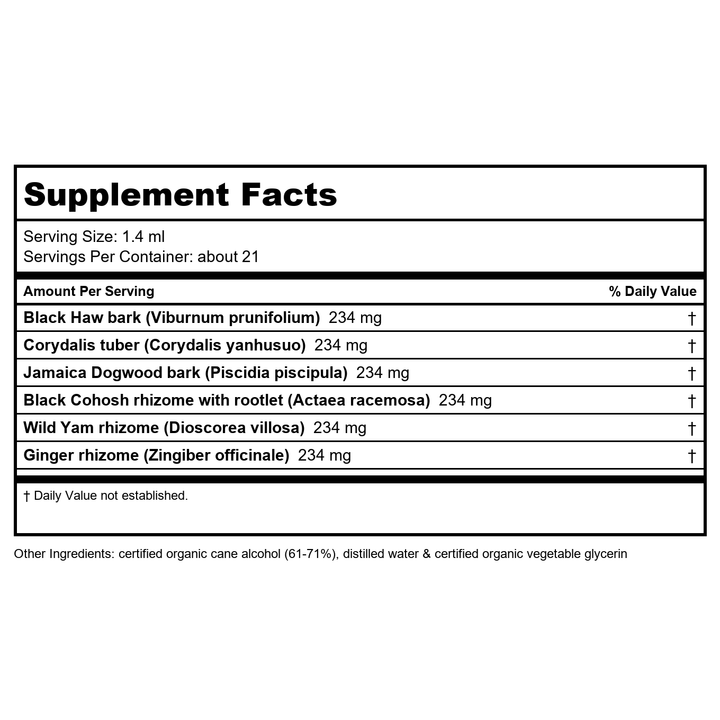 Supplement Facts

Serving Size: 1.4 ml
Servings Per Container: about 21

| Amount Per Serving | % Daily Value |
|---|---|
| Black Haw bark (Viburnum prunifolium) 234 mg | † |
| Corydalis tuber (Corydalis yanhusuo) 234 mg | † |
| Jamaica Dogwood bark (Piscidia piscipula) 234 mg | † |
| Black Cohosh rhizome with rootlet (Actaea racemosa) 234 mg | † |
| Wild Yam rhizome (Dioscorea villosa) 234 mg | † |
| Ginger rhizome (Zingiber officinale) 234 mg | † |

† Daily Value not established.

Other Ingredients: certified organic cane alcohol (61-71%), distilled water & certified organic vegetable glycerin